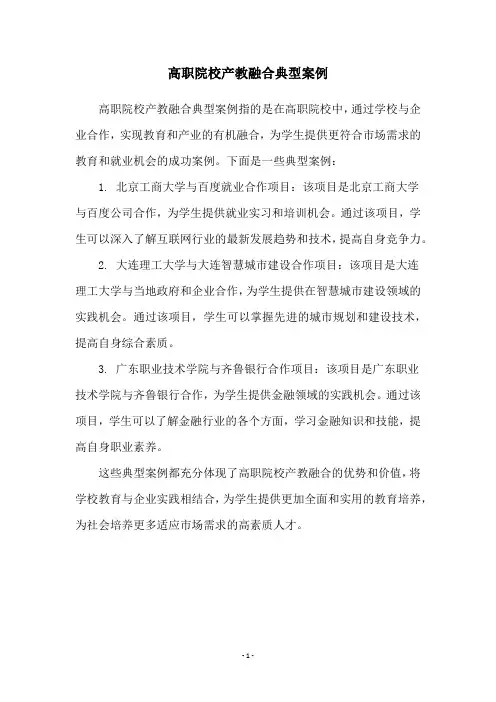 高职院校产教融合典型案例

高职院校产教融合典型案例指的是在高职院校中，通过学校与企业合作，实现教育和产业的有机融合，为学生提供更符合市场需求的教育和就业机会的成功案例。下面是一些典型案例：

1. 北京工商大学与百度就业合作项目：该项目是北京工商大学与百度公司合作，为学生提供就业实习和培训机会。通过该项目，学生可以深入了解互联网行业的最新发展趋势和技术，提高自身竞争力。

2. 大连理工大学与大连智慧城市建设合作项目：该项目是大连理工大学与当地政府和企业合作，为学生提供在智慧城市建设领域的实践机会。通过该项目，学生可以掌握先进的城市规划和建设技术，提高自身综合素质。

3. 广东职业技术学院与齐鲁银行合作项目：该项目是广东职业技术学院与齐鲁银行合作，为学生提供金融领域的实践机会。通过该项目，学生可以了解金融行业的各个方面，学习金融知识和技能，提高自身职业素养。

这些典型案例都充分体现了高职院校产教融合的优势和价值，将学校教育与企业实践相结合，为学生提供更加全面和实用的教育培养，为社会培养更多适应市场需求的高素质人才。

- 1 -